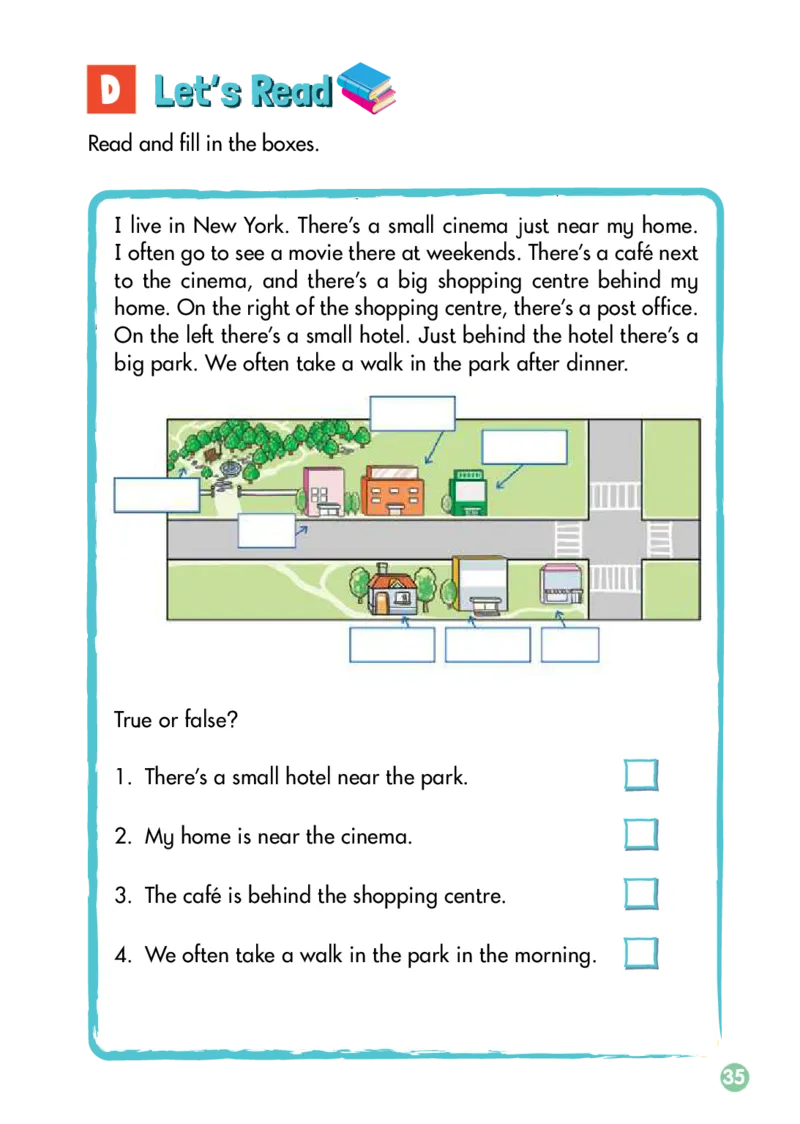 D Let's Read

Read and fill in the boxes.

I live in New York. There's a small cinema just near my home. I often go to see a movie there at weekends. There's a café next to the cinema, and there's a big shopping centre behind my home. On the right of the shopping centre, there's a post office. On the left there's a small hotel. Just behind the hotel there's a big park. We often take a walk in the park after dinner.

True or false?

1. There's a small hotel near the park.

2. My home is near the cinema.

3. The café is behind the shopping centre.

4. We often take a walk in the park in the morning.

35